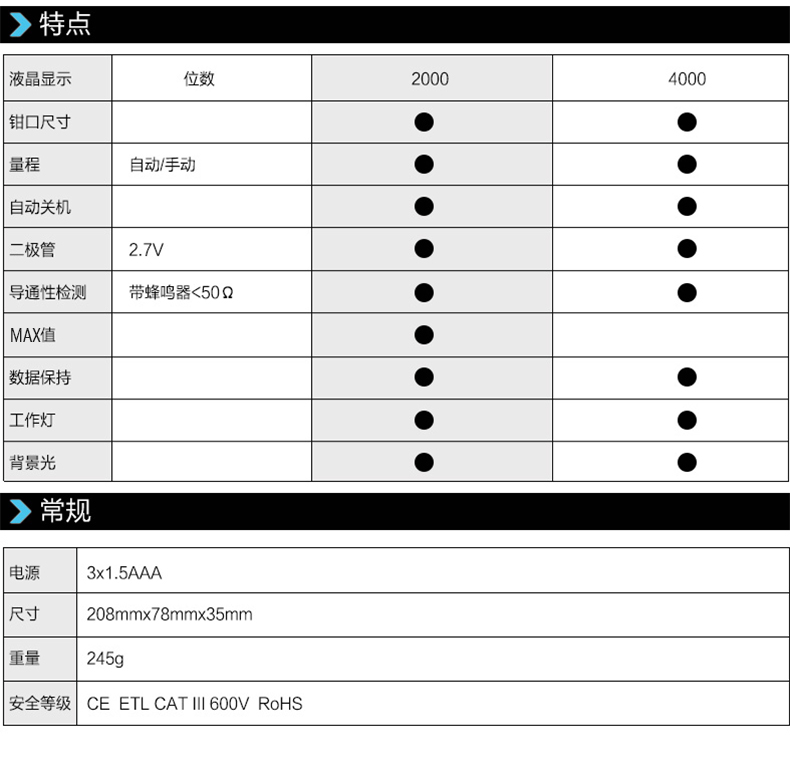 特点

| 液晶显示 | 位数 | 2000 | 4000 |
|---|---|---|---|
| 钳口尺寸 | | ● | ● |
| 量程 | 自动/手动 | ● | ● |
| 自动关机 | | ● | ● |
| 二极管 | 2.7V | ● | ● |
| 导通性检测 | 带蜂鸣器<50Ω | ● | ● |
| MAX值 | | ● | |
| 数据保持 | | ● | ● |
| 工作灯 | | ● | ● |
| 背景光 | | ● | ● |

常规

| 电源 | 3x1.5AAA |
|---|---|
| 尺寸 | 208mmx78mmx35mm |
| 重量 | 245g |
| 安全等级 | CE ETL CAT III 600V RoHS |